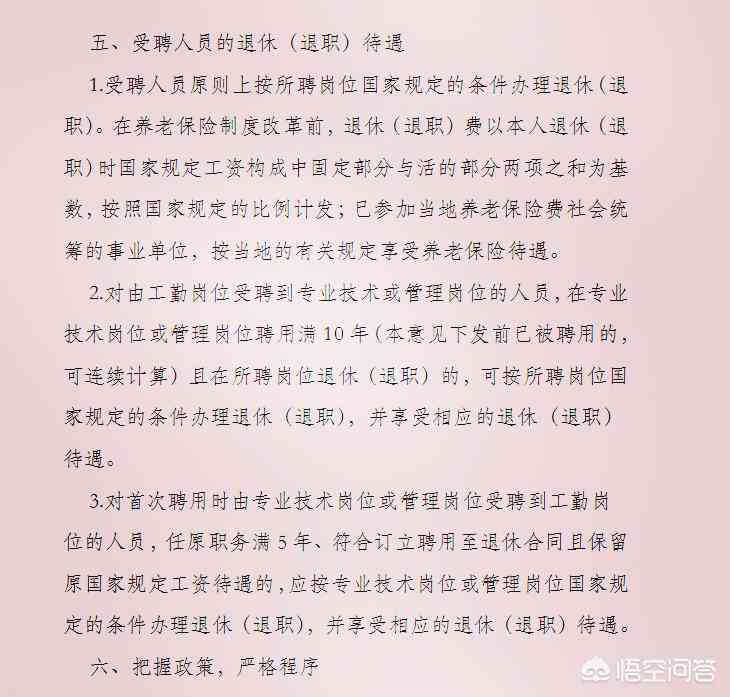 五、受聘人员的退休（退职）待遇

1.受聘人员原则上按所聘岗位国家规定的条件办理退休（退职）。在养老保险制度改革前，退休（退职）费以本人退休（退职）时国家规定工资构成中固定部分与活的部分两项之和为基数，按照国家规定的比例计发；已参加当地养老保险费社会统筹的事业单位，按当地的有关规定享受养老保险待遇。

2.对由工勤岗位受聘到专业技术或管理岗位的人员，在专业技术岗位或管理岗位聘用满10年（本意见下发前已被聘用的，可连续计算）且在所聘岗位退休（退职）的，可按所聘岗位国家规定的条件办理退休（退职），并享受相应的退休（退职）待遇。

3.对首次聘用时由专业技术岗位或管理岗位受聘到工勤岗位的人员，任原职务满5年、符合订立聘用至退休合同且保留原国家规定工资待遇的，应按专业技术岗位或管理岗位国家规定的条件办理退休（退职），并享受相应的退休（退职）待遇。

六、把握政策，严格程序

悟空问答